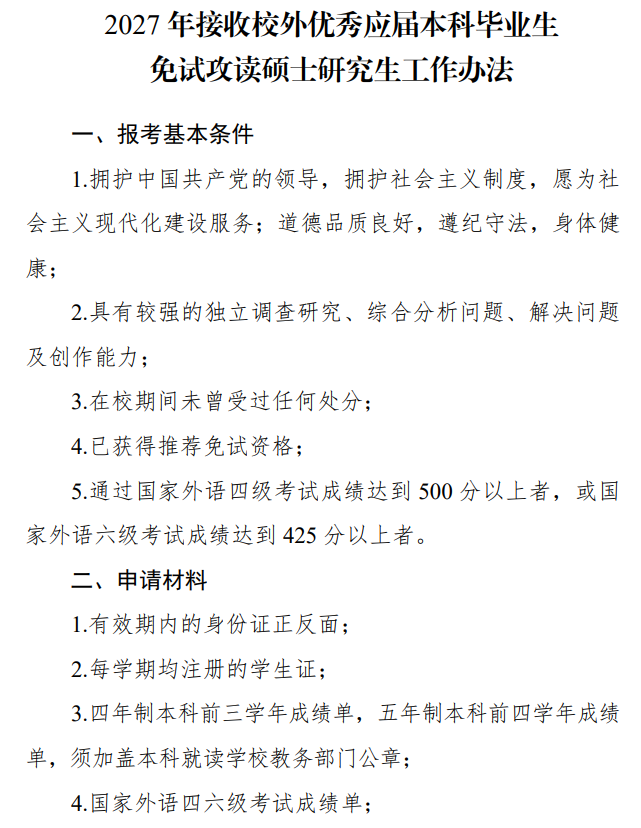 2027 年接收校外优秀应届本科毕业生
免试攻读硕士研究生工作办法

一、报考基本条件

1.拥护中国共产党的领导，拥护社会主义制度，愿为社会主义现代化建设服务；道德品质良好，遵纪守法，身体健康；

2.具有较强的独立调查研究、综合分析问题、解决问题及创作能力；

3.在校期间未曾受过任何处分；

4.已获得推荐免试资格；

5.通过国家外语四级考试成绩达到 500 分以上者，或国家外语六级考试成绩达到 425 分以上者。

二、申请材料

1.有效期内的身份证正反面；

2.每学期均注册的学生证；

3.四年制本科前三学年成绩单，五年制本科前四学年成绩单，须加盖本科就读学校教务部门公章；

4.国家外语四六级考试成绩单；